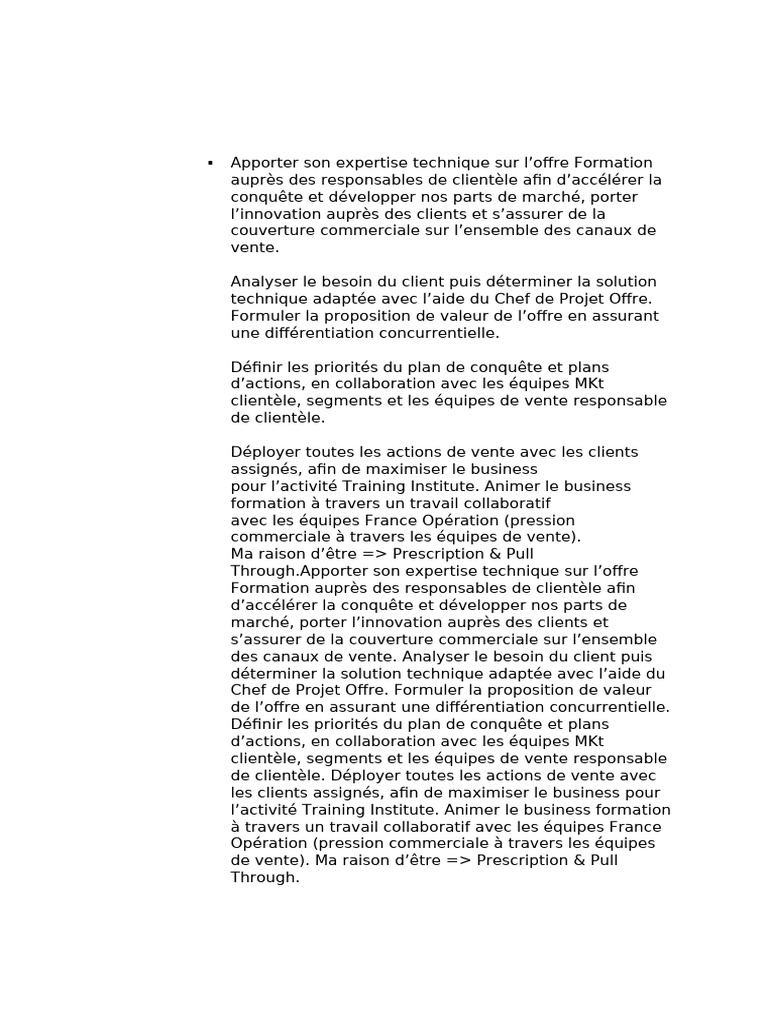 ▪ Apporter son expertise technique sur l’offre Formation auprès des responsables de clientèle afin d’accélérer la conquête et développer nos parts de marché, porter l’innovation auprès des clients et s’assurer de la couverture commerciale sur l’ensemble des canaux de vente.

Analyser le besoin du client puis déterminer la solution technique adaptée avec l’aide du Chef de Projet Offre. Formuler la proposition de valeur de l’offre en assurant une différentiation concurrentielle.

Définir les priorités du plan de conquête et plans d’actions, en collaboration avec les équipes MKt clientèle, segments et les équipes de vente responsable de clientèle.

Déployer toutes les actions de vente avec les clients assignés, afin de maximiser le business pour l’activité Training Institute. Animer le business formation à travers un travail collaboratif avec les équipes France Opération (pression commerciale à travers les équipes de vente).
Ma raison d’être => Prescription & Pull Through.Apporter son expertise technique sur l’offre Formation auprès des responsables de clientèle afin d’accélérer la conquête et développer nos parts de marché, porter l’innovation auprès des clients et s’assurer de la couverture commerciale sur l’ensemble des canaux de vente. Analyser le besoin du client puis déterminer la solution technique adaptée avec l’aide du Chef de Projet Offre. Formuler la proposition de valeur de l’offre en assurant une différentiation concurrentielle. Définir les priorités du plan de conquête et plans d’actions, en collaboration avec les équipes MKt clientèle, segments et les équipes de vente responsable de clientèle. Déployer toutes les actions de vente avec les clients assignés, afin de maximiser le business pour l’activité Training Institute. Animer le business formation à travers un travail collaboratif avec les équipes France Opération (pression commerciale à travers les équipes de vente). Ma raison d’être => Prescription & Pull Through.